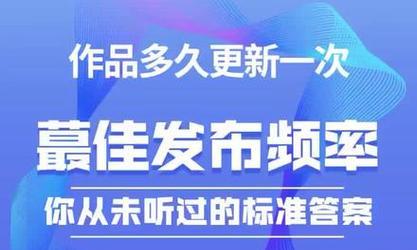 作品多久更新一次

蕞佳发布频率

你从未听过的标准答案